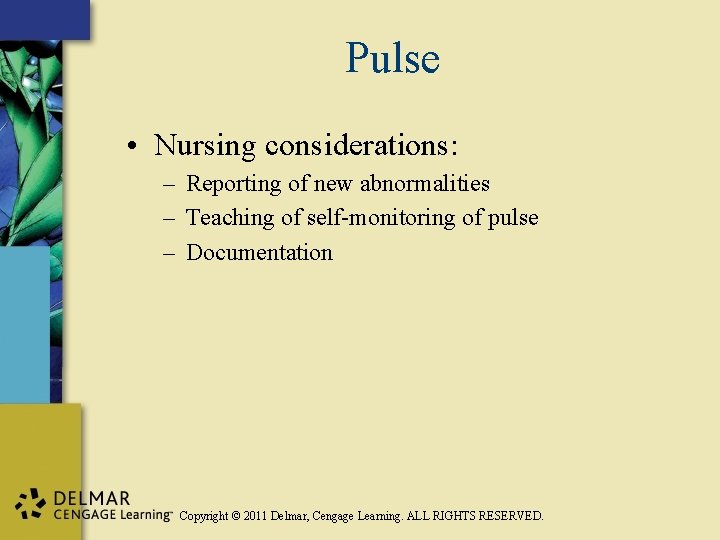 Pulse

• Nursing considerations:
– Reporting of new abnormalities
– Teaching of self-monitoring of pulse
– Documentation

DELMAR CENGAGE Learning™ Copyright © 2011 Delmar, Cengage Learning. ALL RIGHTS RESERVED.